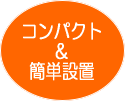 コンパクト
&
簡単設置